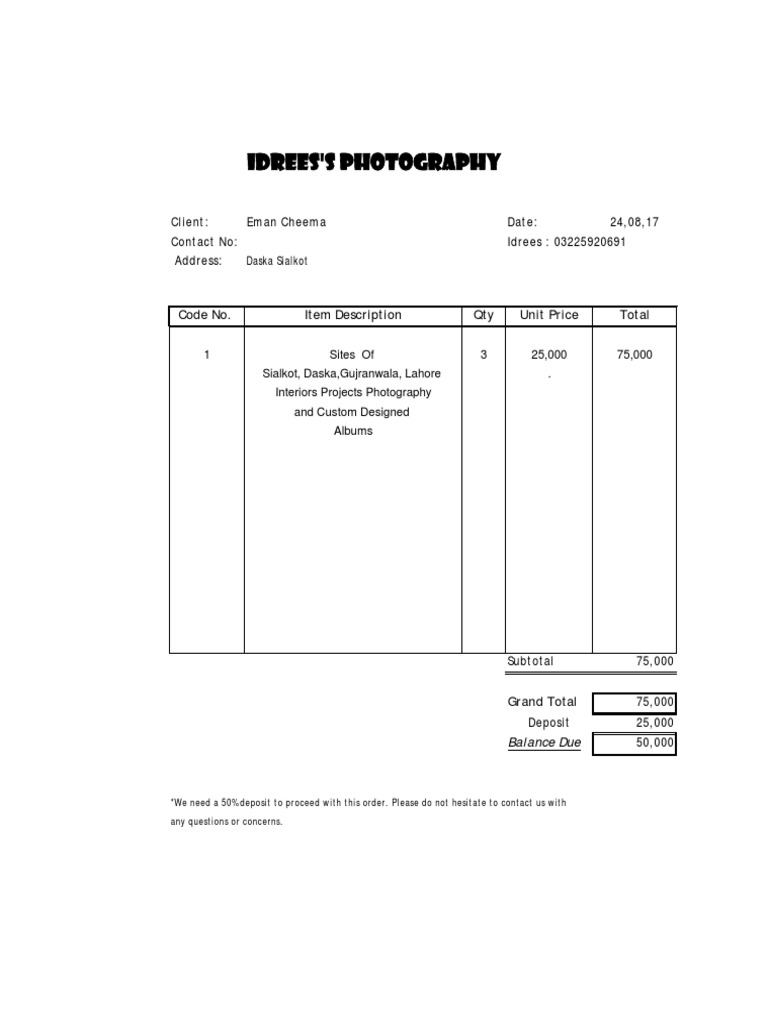 IDREES'S PHOTOGRAPHY

Client: Eman Cheema
Contact No:
Address: Daska Sialkot

Date: 24,08,17
Idrees : 03225920691

| Code No. | Item Description | Qty | Unit Price | Total |
|---|---|---|---|---|
| 1 | Sites Of Sialkot, Daska,Gujranwala, Lahore Interiors Projects Photography and Custom Designed Albums | 3 | 25,000 . | 75,000 |

Subtotal 75,000

Grand Total 75,000
Deposit 25,000
Balance Due 50,000

*We need a 50%deposit to proceed with this order. Please do not hesitate to contact us with any questions or concerns.